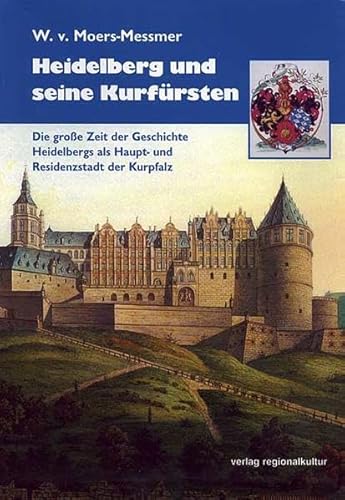 W. v. Moers-Messmer

Heidelberg und seine Kurfürsten

Die große Zeit der Geschichte Heidelbergs als Haupt- und Residenzstadt der Kurpfalz

verlag regionalkultur